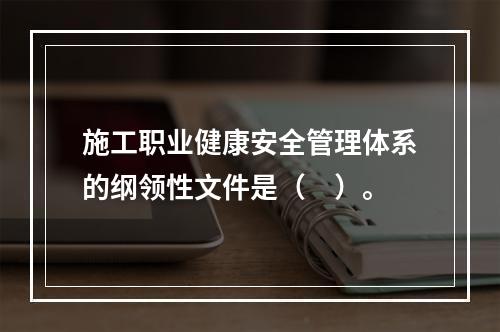 施工职业健康安全管理体系的纲领性文件是（ ）。